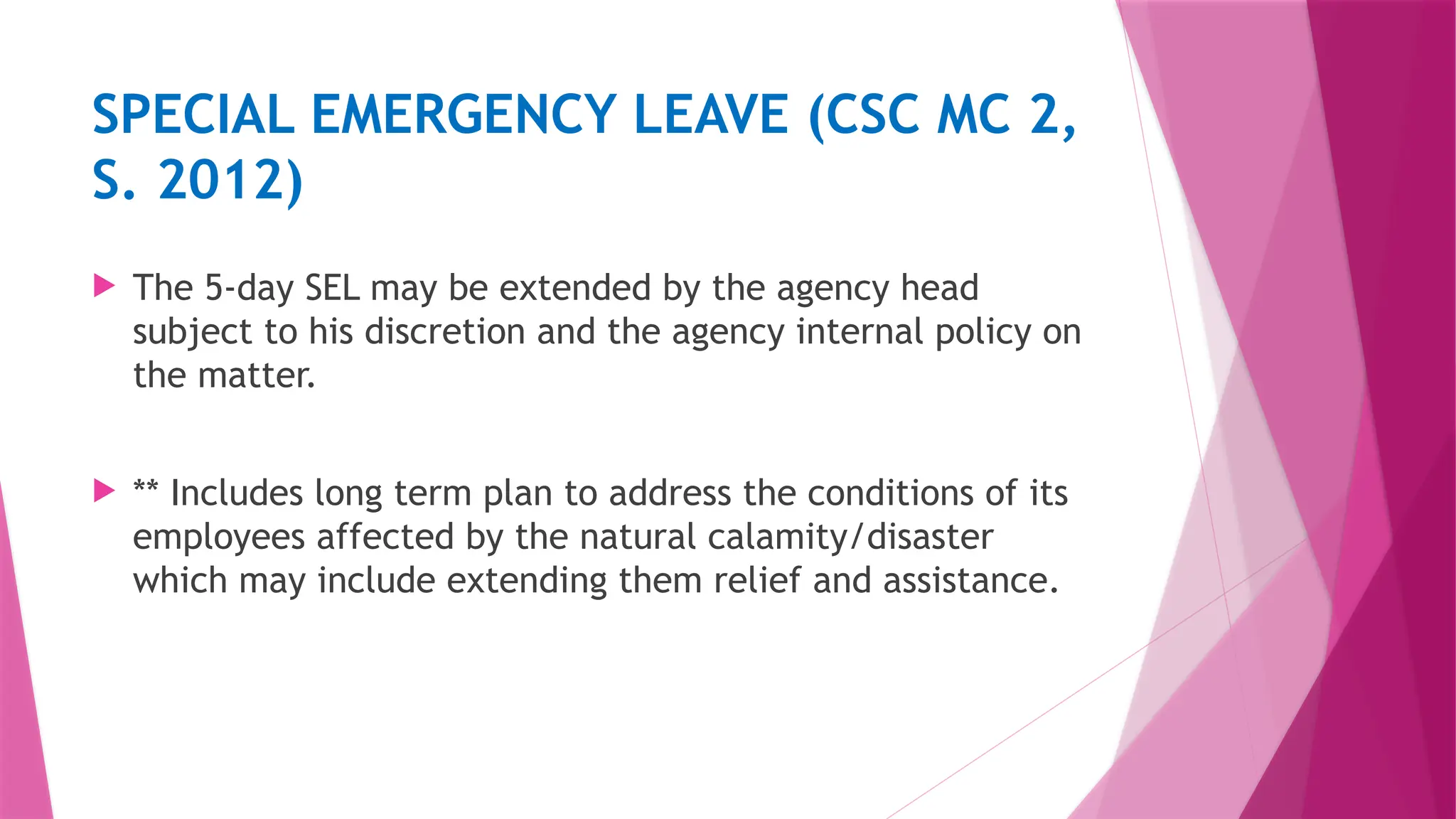 SPECIAL EMERGENCY LEAVE (CSC MC 2, S. 2012)

The 5-day SEL may be extended by the agency head subject to his discretion and the agency internal policy on the matter.

** Includes long term plan to address the conditions of its employees affected by the natural calamity/disaster which may include extending them relief and assistance.